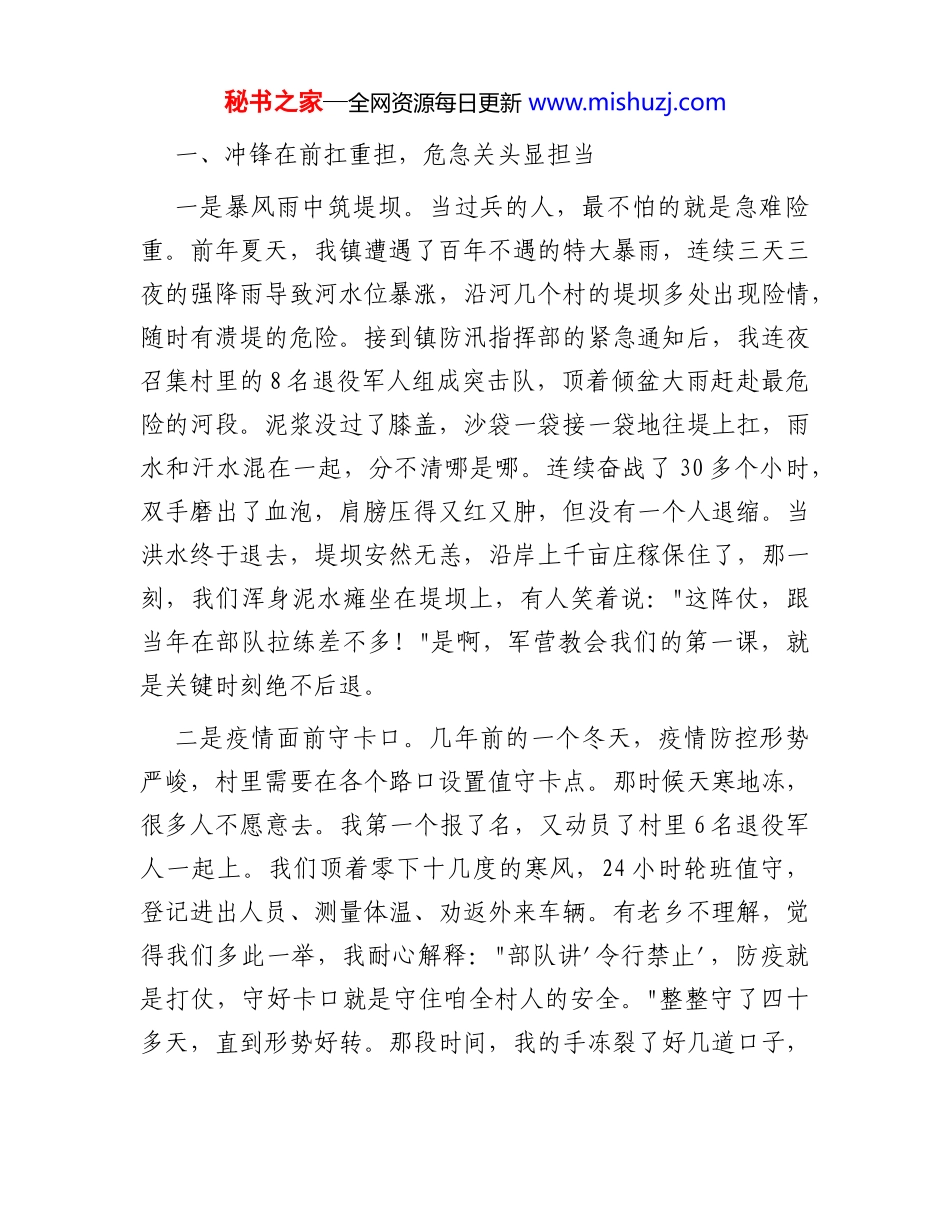 秘书之家—全网资源每日更新 www.mishuzj.com

一、冲锋在前扛重担，危急关头显担当

一是暴风雨中筑堤坝。当过兵的人，最不怕的就是急难险重。前年夏天，我镇遭遇了百年不遇的特大暴雨，连续三天三夜的强降雨导致河水位暴涨，沿河几个村的堤坝多处出现险情，随时有溃堤的危险。接到镇防汛指挥部的紧急通知后，我连夜召集村里的8名退役军人组成突击队，顶着倾盆大雨赶赴最危险的河段。泥浆没过了膝盖，沙袋一袋接一袋地往堤上扛，雨水和汗水混在一起，分不清哪是哪。连续奋战了30多个小时，双手磨出了血泡，肩膀压得又红又肿，但没有一个人退缩。当洪水终于退去，堤坝安然无恙，沿岸上千亩庄稼保住了，那一刻，我们浑身泥水瘫坐在堤坝上，有人笑着说："这阵仗，跟当年在部队拉练差不多！"是啊，军营教会我们的第一课，就是关键时刻绝不后退。

二是疫情面前守卡口。几年前的一个冬天，疫情防控形势严峻，村里需要在各个路口设置值守卡点。那时候天寒地冻，很多人不愿意去。我第一个报了名，又动员了村里6名退役军人一起上。我们顶着零下十几度的寒风，24小时轮班值守，登记进出人员、测量体温、劝返外来车辆。有老乡不理解，觉得我们多此一举，我耐心解释："部队讲'令行禁止'，防疫就是打仗，守好卡口就是守住咱全村人的安全。"整整守了四十多天，直到形势好转。那段时间，我的手冻裂了好几道口子，